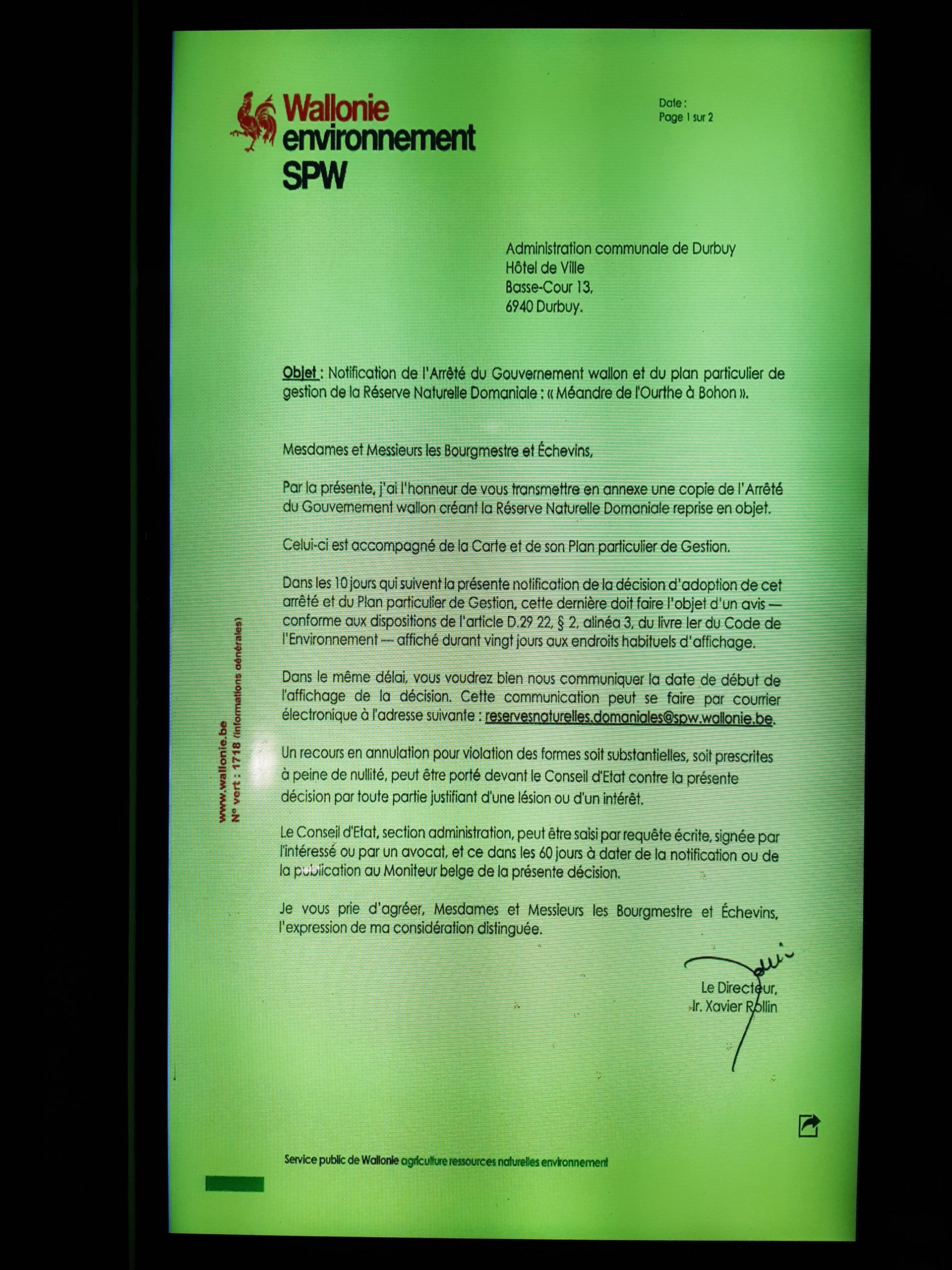 Wallonie
environnement
SPW

Date :
Page 1 sur 2

Administration communale de Durbuy
Hôtel de Ville
Basse-Cour 13,
6940 Durbuy.

Objet : Notification de l'Arrêté du Gouvernement wallon et du plan particulier de gestion de la Réserve Naturelle Domaniale : « Méandre de l'Ourthe à Bohon ».

Mesdames et Messieurs les Bourgmestre et Échevins,

Par la présente, j'ai l'honneur de vous transmettre en annexe une copie de l'Arrêté du Gouvernement wallon créant la Réserve Naturelle Domaniale reprise en objet.

Celui-ci est accompagné de la Carte et de son Plan particulier de Gestion.

Dans les 10 jours qui suivent la présente notification de la décision d'adoption de cet arrêté et du Plan particulier de Gestion, cette dernière doit faire l'objet d'un avis — conforme aux dispositions de l'article D.29 22, § 2, alinéa 3, du livre Ier du Code de l'Environnement — affiché durant vingt jours aux endroits habituels d'affichage.

Dans le même délai, vous voudrez bien nous communiquer la date de début de l'affichage de la décision. Cette communication peut se faire par courrier électronique à l'adresse suivante : reservesnaturelles.domaniales@spw.wallonie.be.

Un recours en annulation pour violation des formes soit substantielles, soit prescrites à peine de nullité, peut être porté devant le Conseil d'Etat contre la présente décision par toute partie justifiant d'une lésion ou d'un intérêt.

Le Conseil d'Etat, section administration, peut être saisi par requête écrite, signée par l'intéressé ou par un avocat, et ce dans les 60 jours à dater de la notification ou de la publication au Moniteur belge de la présente décision.

Je vous prie d'agréer, Mesdames et Messieurs les Bourgmestre et Échevins, l'expression de ma considération distinguée.

Le Directeur,
Ir. Xavier Rollin

www.wallonie.be
N° vert : 1718 (informations générales)

Service public de Wallonie agriculture ressources naturelles environnement